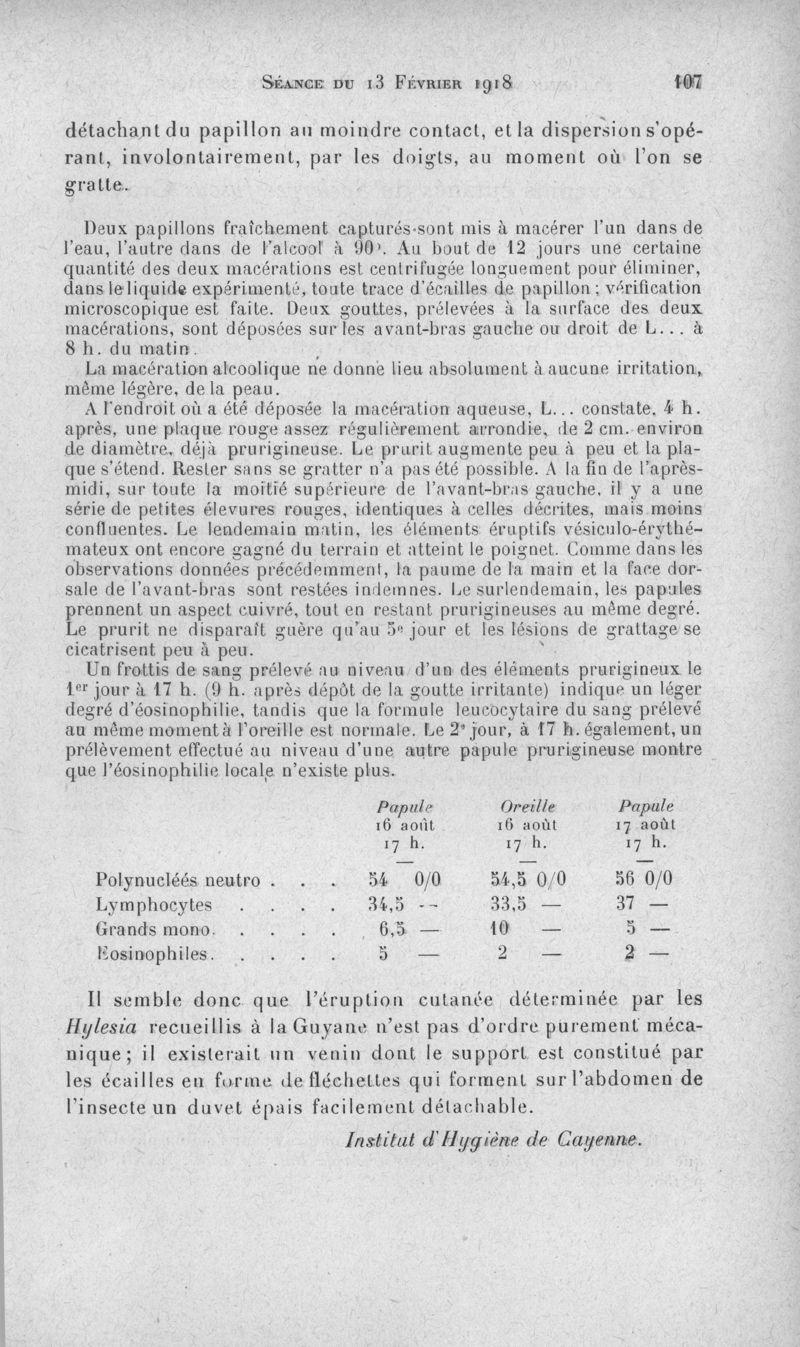 Séance du 13 Février 1918 107

détachant du papillon au moindre contact, et la dispersion s'opérant, involontairement, par les doigts, au moment où l'on se gratte.

Deux papillons fraîchement capturés sont mis à macérer l'un dans de l'eau, l'autre dans de l'alcool à 90°. Au bout de 12 jours une certaine quantité des deux macérations est centrifugée longuement pour éliminer, dans le liquide expérimenté, toute trace d'écailles de papillon ; vérification microscopique est faite. Deux gouttes, prélevées à la surface des deux macérations, sont déposées sur les avant-bras gauche ou droit de L... à 8 h. du matin.

La macération alcoolique ne donne lieu absolument à aucune irritation, même légère, de la peau.

A l'endroit où a été déposée la macération aqueuse, L... constate, 4 h. après, une plaque rouge assez régulièrement arrondie, de 2 cm. environ de diamètre, déjà prurigineuse. Le prurit augmente peu à peu et la plaque s'étend. Rester sans se gratter n'a pas été possible. A la fin de l'après-midi, sur toute la moitié supérieure de l'avant-bras gauche, il y a une série de petites élevures rouges, identiques à celles décrites, mais moins confluentes. Le lendemain matin, les éléments éruptifs vésiculo-érythémateux ont encore gagné du terrain et atteint le poignet. Comme dans les observations données précédemment, la paume de la main et la face dorsale de l'avant-bras sont restées indemnes. Le surlendemain, les papules prennent un aspect cuivré, tout en restant prurigineuses au même degré. Le prurit ne disparaît guère qu'au 5e jour et les lésions de grattage se cicatrisent peu à peu.

Un frottis de sang prélevé au niveau d'un des éléments prurigineux le 1er jour à 17 h. (9 h. après dépôt de la goutte irritante) indique un léger degré d'éosinophilie, tandis que la formule leucocytaire du sang prélevé au même moment à l'oreille est normale. Le 2e jour, à 17 h. également, un prélèvement effectué au niveau d'une autre papule prurigineuse montre que l'éosinophilie locale n'existe plus.

| | Papule 16 août 17 h. | Oreille 16 août 17 h. | Papule 17 août 17 h. |
|---|---|---|---|
| Polynucléés neutro . . . | 54 0/0 | 54,5 0/0 | 56 0/0 |
| Lymphocytes . . . . | 34,5 — | 33,5 — | 37 — |
| Grands mono. . . . . | 6,5 — | 10 — | 5 — |
| Eosinophiles. . . . . | 5 — | 2 — | 2 — |

Il semble donc que l'éruption cutanée déterminée par les Hylesia recueillis à la Guyane n'est pas d'ordre purement mécanique ; il existerait un venin dont le support est constitué par les écailles en forme de fléchettes qui forment sur l'abdomen de l'insecte un duvet épais facilement détachable.

Institut d'Hygiène de Cayenne.